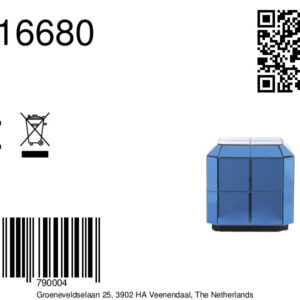 16680

790004

Groeneveldselaan 25, 3902 HA Veenendaal, The Netherlands